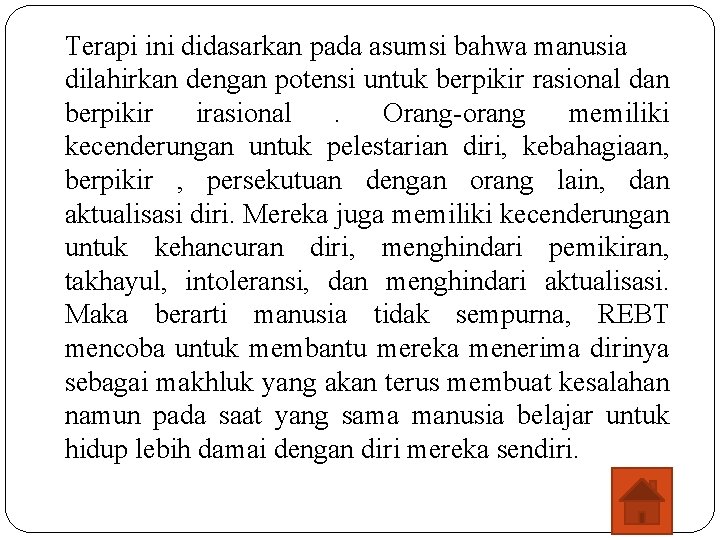 Terapi ini didasarkan pada asumsi bahwa manusia dilahirkan dengan potensi untuk berpikir rasional dan berpikir irasional . Orang-orang memiliki kecenderungan untuk pelestarian diri, kebahagiaan, berpikir , persekutuan dengan orang lain, dan aktualisasi diri. Mereka juga memiliki kecenderungan untuk kehancuran diri, menghindari pemikiran, takhayul, intoleransi, dan menghindari aktualisasi. Maka berarti manusia tidak sempurna, REBT mencoba untuk membantu mereka menerima dirinya sebagai makhluk yang akan terus membuat kesalahan namun pada saat yang sama manusia belajar untuk hidup lebih damai dengan diri mereka sendiri.